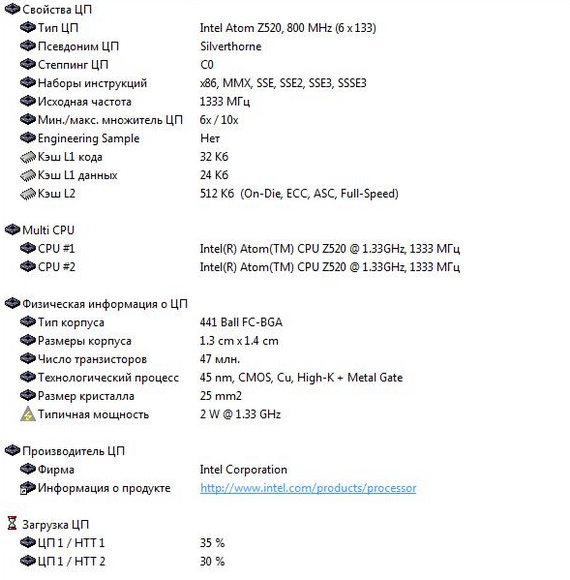 Свойства ЦП

| | |
|---|---|
| Тип ЦП | Intel Atom Z520, 800 MHz (6 x 133) |
| Псевдоним ЦП | Silverthorne |
| Степпинг ЦП | C0 |
| Наборы инструкций | x86, MMX, SSE, SSE2, SSE3, SSSE3 |
| Исходная частота | 1333 МГц |
| Мин./макс. множитель ЦП | 6x / 10x |
| Engineering Sample | Нет |
| Кэш L1 кода | 32 Кб |
| Кэш L1 данных | 24 Кб |
| Кэш L2 | 512 Кб (On-Die, ECC, ASC, Full-Speed) |

Multi CPU

| | |
|---|---|
| CPU #1 | Intel(R) Atom(TM) CPU Z520 @ 1.33GHz, 1333 МГц |
| CPU #2 | Intel(R) Atom(TM) CPU Z520 @ 1.33GHz, 1333 МГц |

Физическая информация о ЦП

| | |
|---|---|
| Тип корпуса | 441 Ball FC-BGA |
| Размеры корпуса | 1.3 cm x 1.4 cm |
| Число транзисторов | 47 млн. |
| Технологический процесс | 45 nm, CMOS, Cu, High-K + Metal Gate |
| Размер кристалла | 25 mm2 |
| Типичная мощность | 2 W @ 1.33 GHz |

Производитель ЦП

| | |
|---|---|
| Фирма | Intel Corporation |
| Информация о продукте | http://www.intel.com/products/processor |

Загрузка ЦП

| | |
|---|---|
| ЦП 1 / HTT 1 | 35 % |
| ЦП 1 / HTT 2 | 30 % |